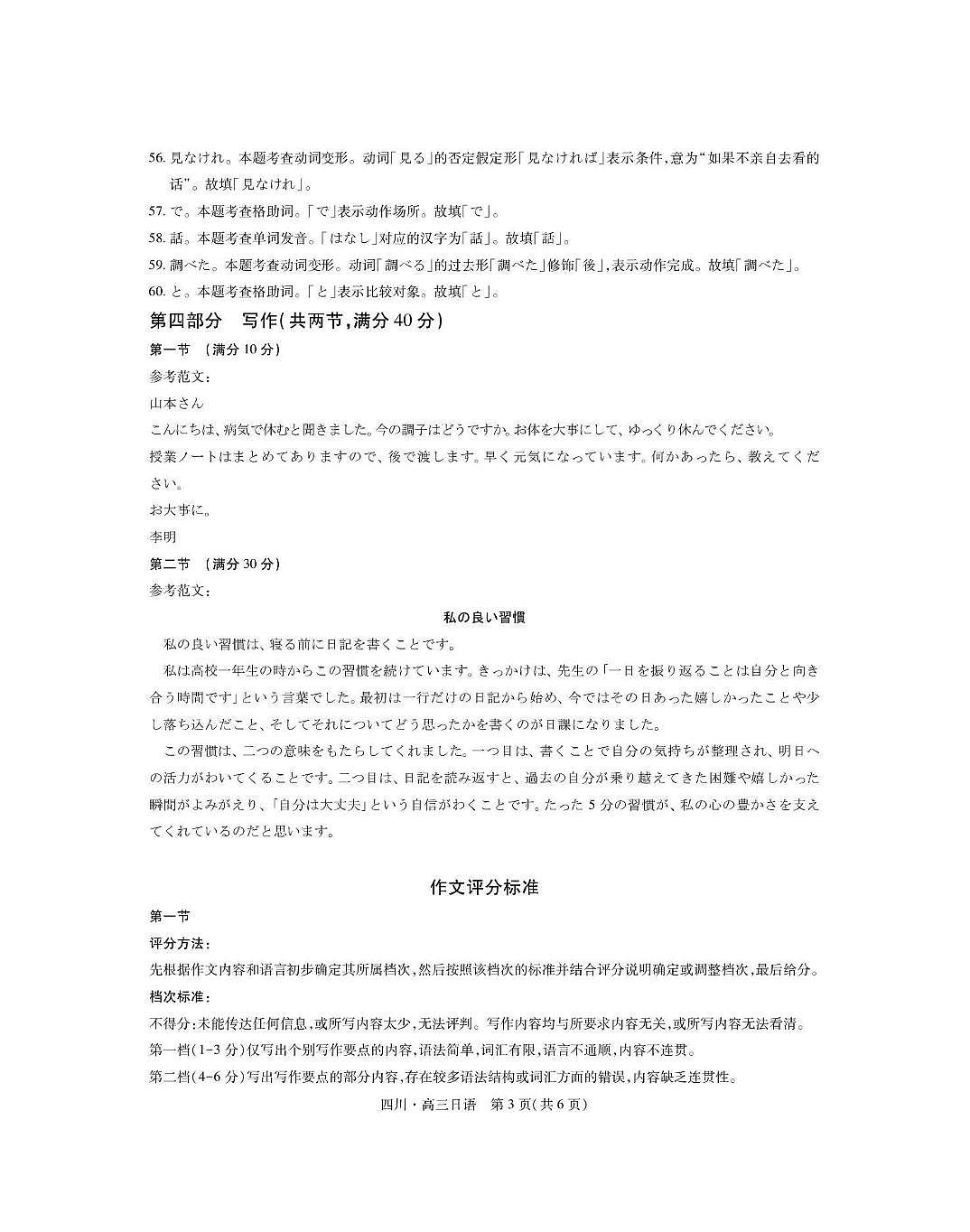 56. 見なけれ。本题考查动词变形。动词「見る」的否定假定形「見なければ」表示条件，意为“如果不亲自去看的话”。故填「見なけれ」。

57. で。本题考查格助词。「で」表示动作场所。故填「で」。

58. 話。本题考查单词发音。「はなし」对应的汉字为「話」。故填「話」。

59. 調べた。本题考查动词变形。动词「調べる」的过去形「調べた」修饰「後」，表示动作完成。故填「調べた」。

60. と。本题考查格助词。「と」表示比较对象。故填「と」。

第四部分　写作（共两节，满分 40 分）

第一节　（满分 10 分）

参考范文：

山本さん

こんにちは、病気で休むと聞きました。今の調子はどうですか。お体を大事にして、ゆっくり休んでください。

授業ノートはまとめてありますので、後で渡します。早く元気になっています。何かあったら、教えてください。

お大事に。

李明

第二节　（满分 30 分）

参考范文：

私の良い習慣

私の良い習慣は、寝る前に日記を書くことです。

私は高校一年生の時からこの習慣を続けています。きっかけは、先生の「一日を振り返ることは自分と向き合う時間です」という言葉でした。最初は一行だけの日記から始め、今ではその日あった嬉しかったことや少し落ち込んだこと、そしてそれについてどう思ったかを書くのが日課になりました。

この習慣は、二つの意味をもたらしてくれました。一つ目は、書くことで自分の気持ちが整理され、明日への活力がわいてくることです。二つ目は、日記を読み返すと、過去の自分が乗り越えてきた困難や嬉しかった瞬間がよみがえり、「自分は大丈夫」という自信がわくことです。たった 5 分の習慣が、私の心の豊かさを支えてくれているのだと思います。

作文评分标准

第一节

评分方法：

先根据作文内容和语言初步确定其所属档次，然后按照该档次的标准并结合评分说明确定或调整档次，最后给分。

档次标准：

不得分：未能传达任何信息，或所写内容太少，无法评判。写作内容均与所要求内容无关，或所写内容无法看清。

第一档（1－3 分）仅写出个别写作要点的内容，语法简单，词汇有限，语言不通顺，内容不连贯。

第二档（4－6 分）写出写作要点的部分内容，存在较多语法结构或词汇方面的错误，内容缺乏连贯性。

四川·高三日语　第 3 页（共 6 页）